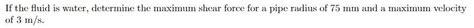 If the fluid is water, determine the maximum shear force for a pipe radius of 75 mm and a maximum velocity of 3 m/s.